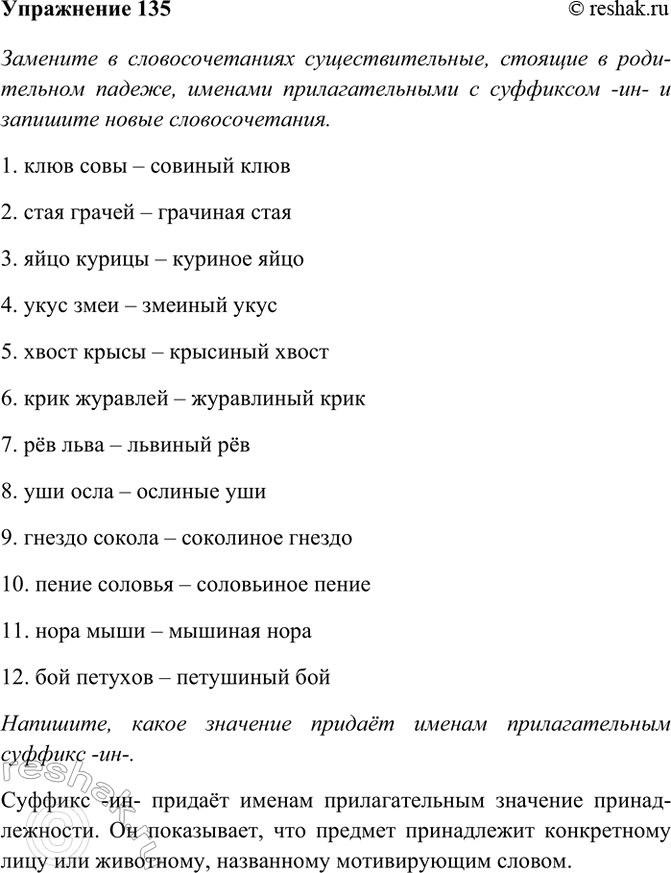 Упражнение 135 © reshak.ru

Замените в словосочетаниях существительные, стоящие в родительном падеже, именами прилагательными с суффиксом -ин- и запишите новые словосочетания.

1. клюв совы – совиный клюв

2. стая грачей – грачиная стая

3. яйцо курицы – куриное яйцо

4. укус змеи – змеиный укус

5. хвост крысы – крысиный хвост

6. крик журавлей – журавлиный крик

7. рёв льва – львиный рёв

8. уши осла – ослиные уши

9. гнездо сокола – соколиное гнездо

10. пение соловья – соловьиное пение

11. нора мыши – мышиная нора

12. бой петухов – петушиный бой

Напишите, какое значение придаёт именам прилагательным суффикс -ин-.

Суффикс -ин- придаёт именам прилагательным значение принадлежности. Он показывает, что предмет принадлежит конкретному лицу или животному, названному мотивирующим словом.

reshak.ru